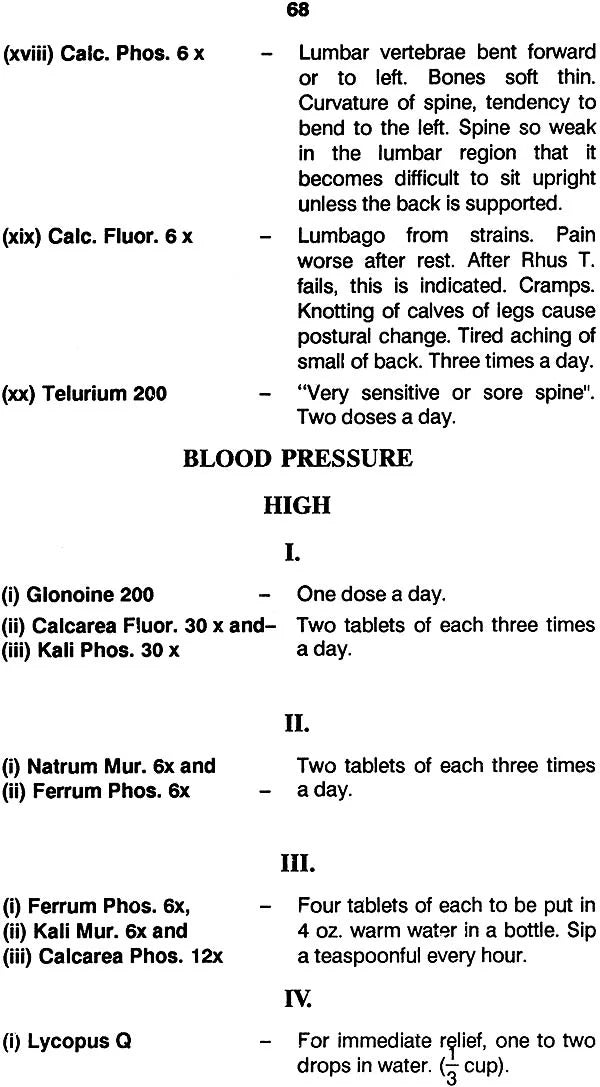 68

(xviii) Calc. Phos. 6 x – Lumbar vertebrae bent forward or to left. Bones soft thin. Curvature of spine, tendency to bend to the left. Spine so weak in the lumbar region that it becomes difficult to sit upright unless the back is supported.

(xix) Calc. Fluor. 6 x – Lumbago from strains. Pain worse after rest. After Rhus T. fails, this is indicated. Cramps. Knotting of calves of legs cause postural change. Tired aching of small of back. Three times a day.

(xx) Telurium 200 – "Very sensitive or sore spine". Two doses a day.

BLOOD PRESSURE

HIGH

I.

(i) Glonoine 200 – One dose a day.

(ii) Calcarea Fluor. 30 x and– (iii) Kali Phos. 30 x Two tablets of each three times a day.

II.

(i) Natrum Mur. 6x and (ii) Ferrum Phos. 6x – Two tablets of each three times a day.

III.

(i) Ferrum Phos. 6x, (ii) Kali Mur. 6x and (iii) Calcarea Phos. 12x – Four tablets of each to be put in 4 oz. warm water in a bottle. Sip a teaspoonful every hour.

IV.

(i) Lycopus Q – For immediate relief, one to two drops in water. ($\frac{1}{3}$ cup).